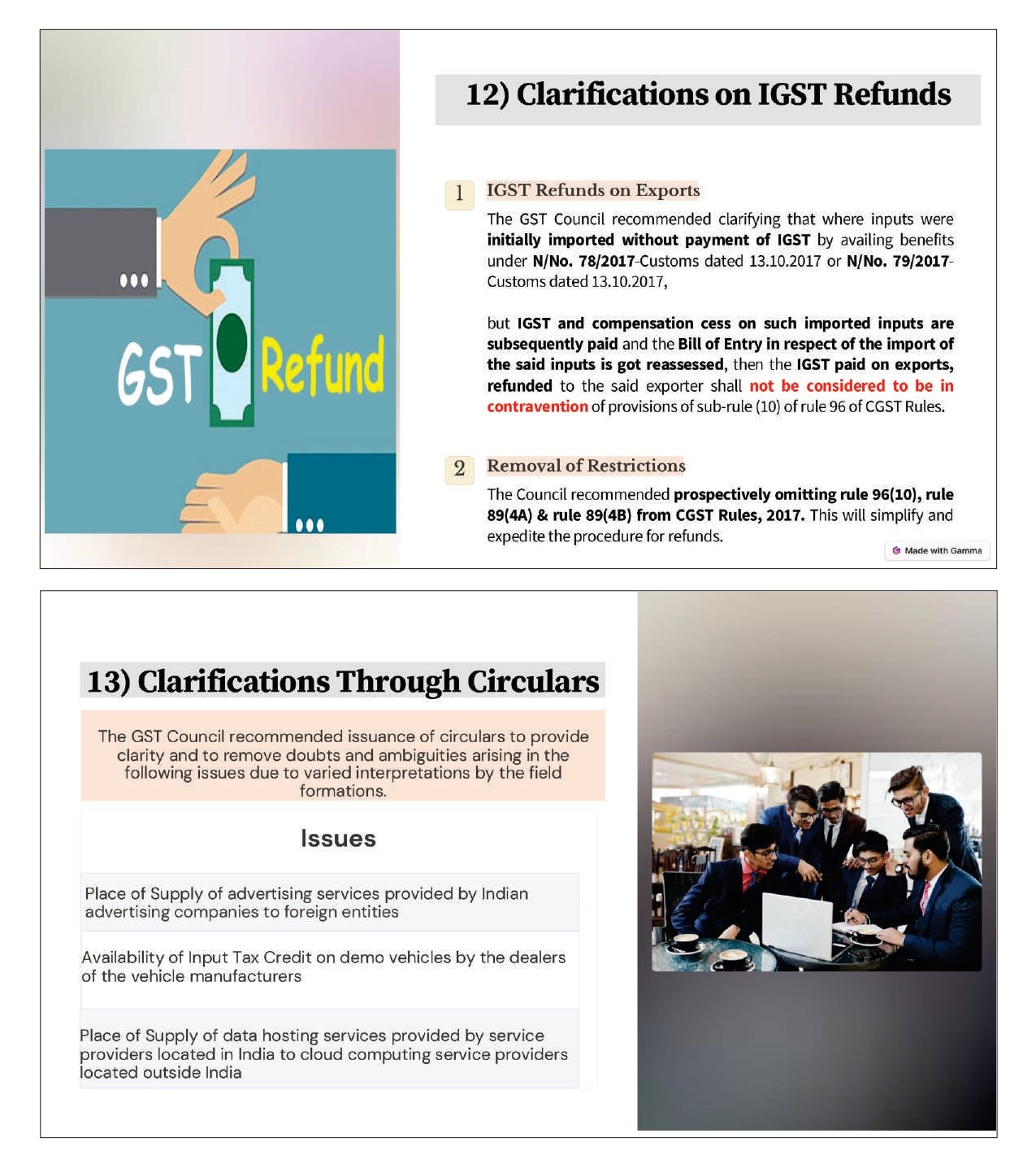 GST Refund

12) Clarifications on IGST Refunds

1 IGST Refunds on Exports

The GST Council recommended clarifying that where inputs were initially imported without payment of IGST by availing benefits under N/No. 78/2017-Customs dated 13.10.2017 or N/No. 79/2017-Customs dated 13.10.2017,

but IGST and compensation cess on such imported inputs are subsequently paid and the Bill of Entry in respect of the import of the said inputs is got reassessed, then the IGST paid on exports, refunded to the said exporter shall not be considered to be in contravention of provisions of sub-rule (10) of rule 96 of CGST Rules.

2 Removal of Restrictions

The Council recommended prospectively omitting rule 96(10), rule 89(4A) & rule 89(4B) from CGST Rules, 2017. This will simplify and expedite the procedure for refunds.

Made with Gamma

13) Clarifications Through Circulars

The GST Council recommended issuance of circulars to provide clarity and to remove doubts and ambiguities arising in the following issues due to varied interpretations by the field formations.

| Issues |
|---|
| Place of Supply of advertising services provided by Indian advertising companies to foreign entities |
| Availability of Input Tax Credit on demo vehicles by the dealers of the vehicle manufacturers |
| Place of Supply of data hosting services provided by service providers located in India to cloud computing service providers located outside India |